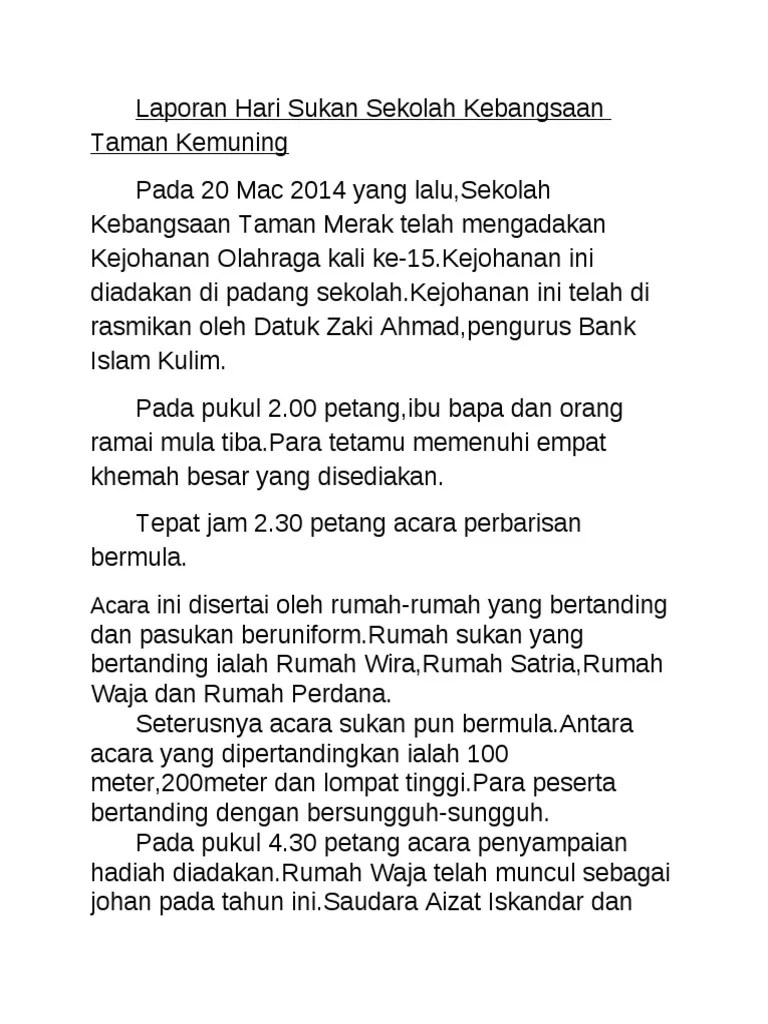 Laporan Hari Sukan Sekolah Kebangsaan Taman Kemuning

Pada 20 Mac 2014 yang lalu,Sekolah Kebangsaan Taman Merak telah mengadakan Kejohanan Olahraga kali ke-15.Kejohanan ini diadakan di padang sekolah.Kejohanan ini telah di rasmikan oleh Datuk Zaki Ahmad,pengurus Bank Islam Kulim.

Pada pukul 2.00 petang,ibu bapa dan orang ramai mula tiba.Para tetamu memenuhi empat khemah besar yang disediakan.

Tepat jam 2.30 petang acara perbarisan bermula.

Acara ini disertai oleh rumah-rumah yang bertanding dan pasukan beruniform.Rumah sukan yang bertanding ialah Rumah Wira,Rumah Satria,Rumah Waja dan Rumah Perdana.

Seterusnya acara sukan pun bermula.Antara acara yang dipertandingkan ialah 100 meter,200meter dan lompat tinggi.Para peserta bertanding dengan bersungguh-sungguh.

Pada pukul 4.30 petang acara penyampaian hadiah diadakan.Rumah Waja telah muncul sebagai johan pada tahun ini.Saudara Aizat Iskandar dan